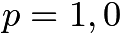 $p = 1, 0$